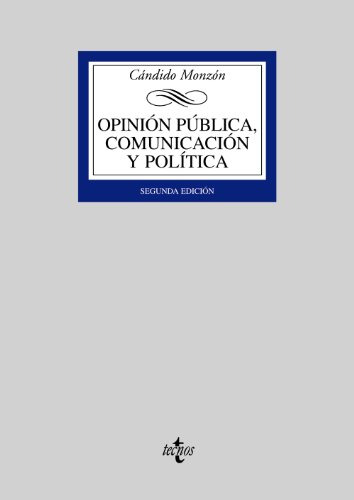 Cándido Monzón

OPINIÓN PÚBLICA, COMUNICACIÓN Y POLÍTICA

SEGUNDA EDICIÓN

tecnos